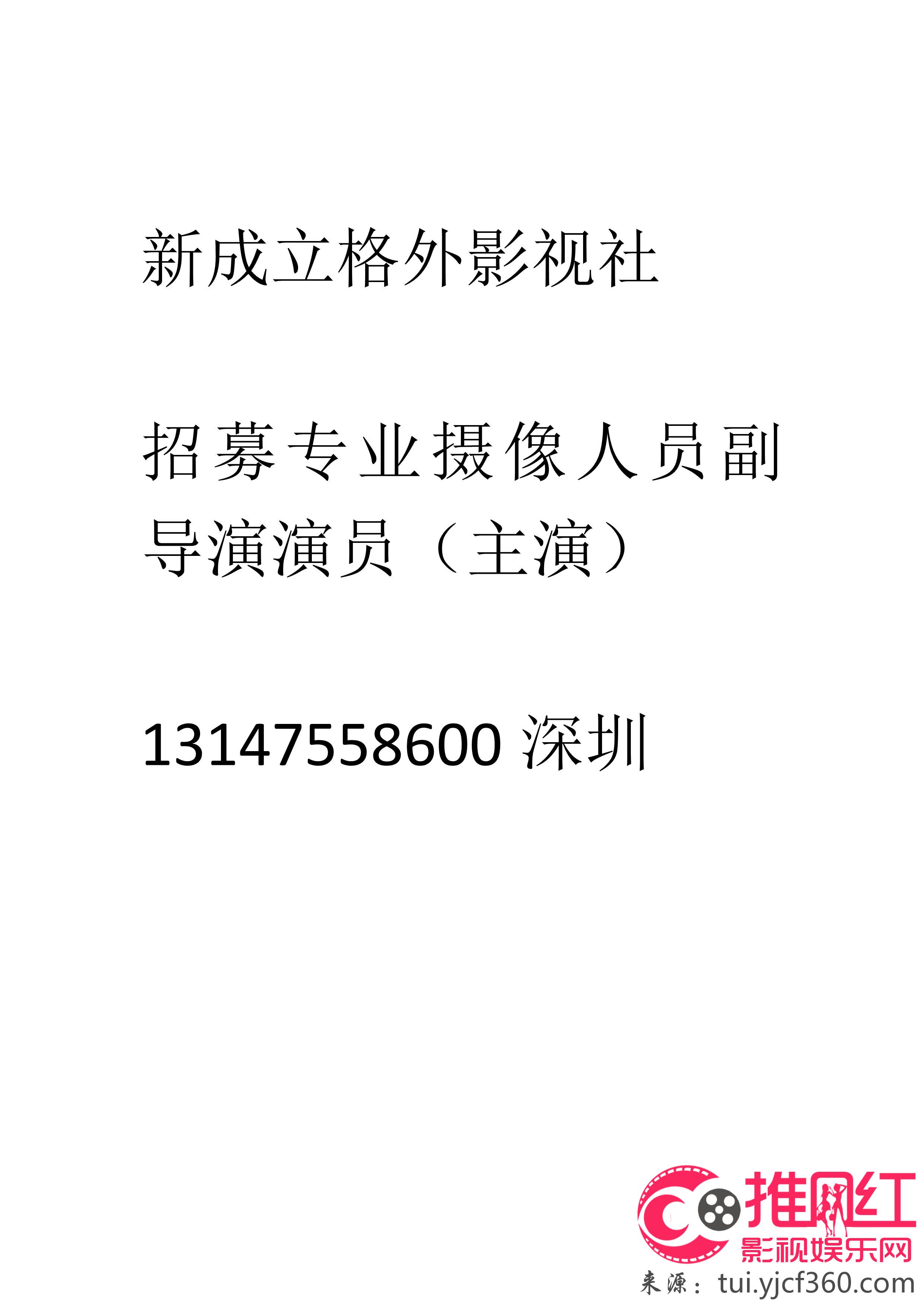 新成立格外影视社

招募专业摄像人员副导演演员（主演）

13147558600 深圳

推网红
影视娱乐网
来源：tui.yjcf360.com